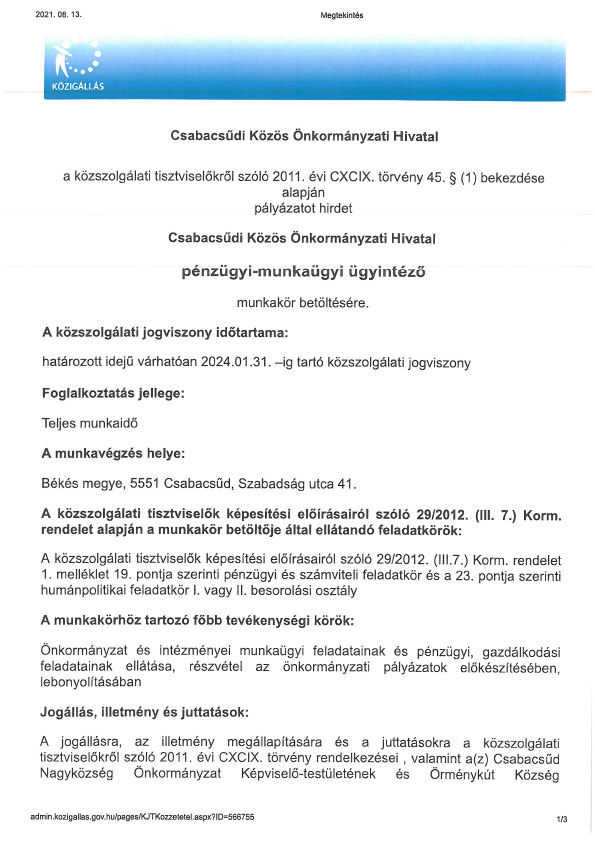 2021. 08. 13.

Megtekintés

KÖZIGÁLLÁS

Csabacsűdi Közös Önkormányzati Hivatal

a közszolgálati tisztviselőkről szóló 2011. évi CXCIX. törvény 45. § (1) bekezdése alapján
pályázatot hirdet

Csabacsűdi Közös Önkormányzati Hivatal

pénzügyi-munkaügyi ügyintéző

munkakör betöltésére.

A közszolgálati jogviszony időtartama:

határozott idejű várhatóan 2024.01.31. –ig tartó közszolgálati jogviszony

Foglalkoztatás jellege:

Teljes munkaidő

A munkavégzés helye:

Békés megye, 5551 Csabacsűd, Szabadság utca 41.

A közszolgálati tisztviselők képesítési előírásairól szóló 29/2012. (III. 7.) Korm. rendelet alapján a munkakör betöltője által ellátandó feladatkörök:

A közszolgálati tisztviselők képesítési előírásairól szóló 29/2012. (III.7.) Korm. rendelet 1. melléklet 19. pontja szerinti pénzügyi és számviteli feladatkör és a 23. pontja szerinti humánpolitikai feladatkör I. vagy II. besorolási osztály

A munkakörhöz tartozó főbb tevékenységi körök:

Önkormányzat és intézményei munkaügyi feladatainak és pénzügyi, gazdálkodási feladatainak ellátása, részvétel az önkormányzati pályázatok előkészítésében, lebonyolításában

Jogállás, illetmény és juttatások:

A jogállásra, az illetmény megállapítására és a juttatásokra a közszolgálati tisztviselőkről szóló 2011. évi CXCIX. törvény rendelkezései , valamint a(z) Csabacsűd Nagyközség Önkormányzat Képviselő-testületének és Örménykút Község

admin.kozigallas.gov.hu/pages/KJTKozzetetel.aspx?ID=566755

1/3